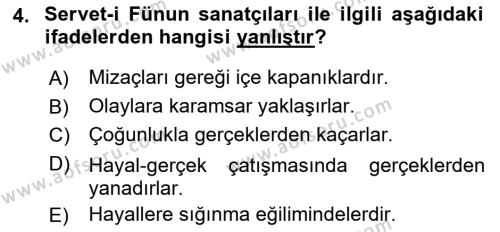 4. Servet-i Fünun sanatçıları ile ilgili aşağıdaki ifadelerden hangisi yanlıştır?

A) Mizaçları gereği içe kapanıklardır.
B) Olaylara karamsar yaklaşırlar.
C) Çoğunlukla gerçeklerden kaçarlar.
D) Hayal-gerçek çatışmasında gerçeklerden yanadırlar.
E) Hayallere sığınma eğilimindelerdir.

www.aofsoru.com